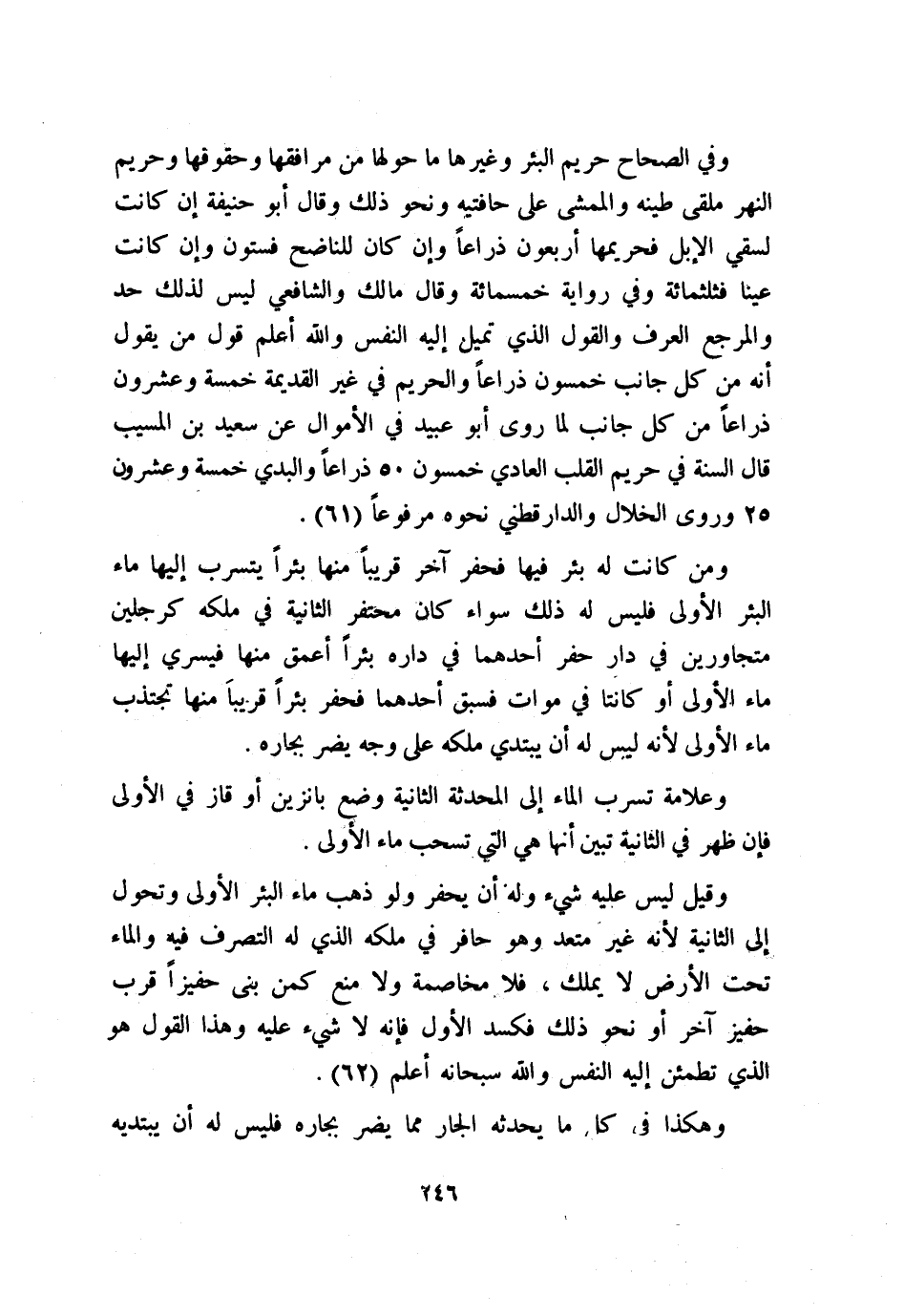 وفي الصحاح حريم البئر وغيرها ما حولها من مرافقها وحقوقها وحريم النهر ملقى طينه والممشى على حافتيه ونحو ذلك وقال أبو حنيفة إن كانت لسقي الإبل فحريمها أربعون ذراعاً وإن كان للناضح فستون وإن كانت عينا فثلثمائة وفي رواية خمسمائة وقال مالك والشافعي ليس لذلك حد والمرجع العرف والقول الذي تميل إليه النفس والله أعلم قول من يقول أنه من كل جانب خمسون ذراعاً والحريم في غير القديمة خمسة وعشرون ذراعاً من كل جانب لما روى أبو عبيد في الأموال عن سعيد بن المسيب قال السنة في حريم القلب العادي خمسون ٥٠ ذراعاً والبدي خمسة وعشرون ٢٥ وروى الخلال والدارقطني نحوه مرفوعاً (٦١) .

ومن كانت له بئر فيها فحفر آخر قريباً منها بئراً يتسرب إليها ماء البئر الأولى فليس له ذلك سواء كان محتفر الثانية في ملكه كرجلين متجاورين في دار حفر أحدهما في داره بئراً أعمق منها فيسري إليها ماء الأولى أو كانتا في موات فسبق أحدهما فحفر بئراً قريباً منها تجتذب ماء الأولى لأنه ليس له أن يبتدي ملكه على وجه يضر بجاره .

وعلامة تسرب الماء إلى المحدثة الثانية وضع بانزين أو قاز في الأولى فإن ظهر في الثانية تبين أنها هي التي تسحب ماء الأولى .

وقيل ليس عليه شيء وله أن يحفر ولو ذهب ماء البئر الأولى وتحول إلى الثانية لأنه غير متعد وهو حافر في ملكه الذي له التصرف فيه والماء تحت الأرض لا يملك ، فلا مخاصمة ولا منع كمن بنى حفيزاً قرب حفيز آخر أو نحو ذلك فكسد الأول فإنه لا شيء عليه وهذا القول هو الذي تطمئن إليه النفس والله سبحانه أعلم (٦٢) .

وهكذا في كل ما يحدثه الجار مما يضر بجاره فليس له أن يبتديه

٢٤٦